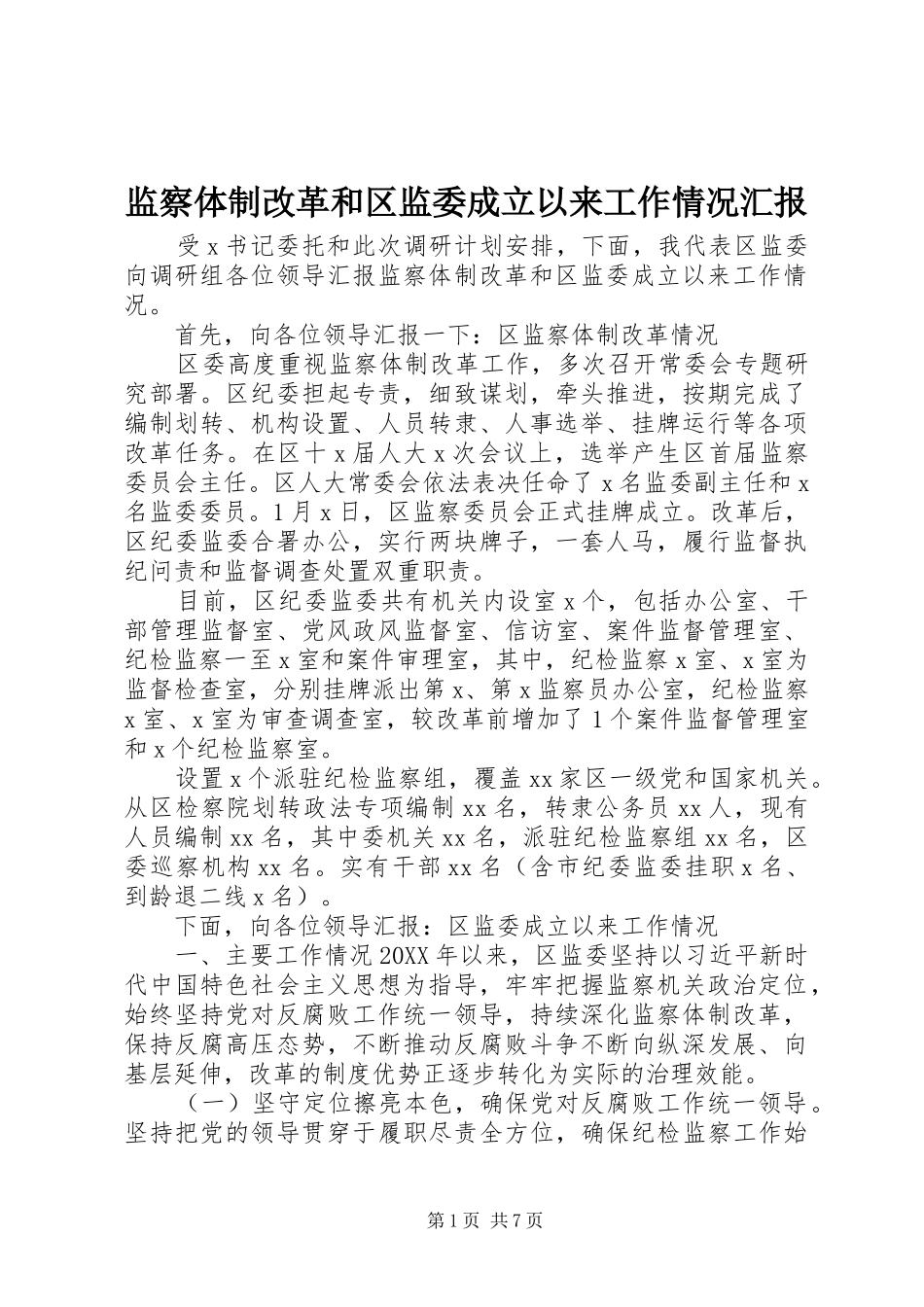 监察体制改革和区监委成立以来工作情况汇报

受 x 书记委托和此次调研计划安排，下面，我代表区监委向调研组各位领导汇报监察体制改革和区监委成立以来工作情况。

首先，向各位领导汇报一下：区监察体制改革情况

区委高度重视监察体制改革工作，多次召开常委会专题研究部署。区纪委担起专责，细致谋划，牵头推进，按期完成了编制划转、机构设置、人员转隶、人事选举、挂牌运行等各项改革任务。在区十 x 届人大 x 次会议上，选举产生区首届监察委员会主任。区人大常委会依法表决任命了 x 名监委副主任和 x 名监委委员。1 月 x 日，区监察委员会正式挂牌成立。改革后，区纪委监委合署办公，实行两块牌子，一套人马，履行监督执纪问责和监督调查处置双重职责。

目前，区纪委监委共有机关内设室 x 个，包括办公室、干部管理监督室、党风政风监督室、信访室、案件监督管理室、纪检监察一至 x 室和案件审理室，其中，纪检监察 x 室、x 室为监督检查室，分别挂牌派出第 x、第 x 监察员办公室，纪检监察 x 室、x 室为审查调查室，较改革前增加了 1 个案件监督管理室和 x 个纪检监察室。

设置 x 个派驻纪检监察组，覆盖 xx 家区一级党和国家机关。从区检察院划转政法专项编制 xx 名，转隶公务员 xx 人，现有人员编制 xx 名，其中委机关 xx 名，派驻纪检监察组 xx 名，区委巡察机构 xx 名。实有干部 xx 名（含市纪委监委挂职 x 名、到龄退二线 x 名）。

下面，向各位领导汇报：区监委成立以来工作情况

一、主要工作情况 20XX 年以来，区监委坚持以习近平新时代中国特色社会主义思想为指导，牢牢把握监察机关政治定位，始终坚持党对反腐败工作统一领导，持续深化监察体制改革，保持反腐高压态势，不断推动反腐败斗争不断向纵深发展、向基层延伸，改革的制度优势正逐步转化为实际的治理效能。

（一）坚守定位擦亮本色，确保党对反腐败工作统一领导。坚持把党的领导贯穿于履职尽责全方位，确保纪检监察工作始

第 1 页 共 7 页